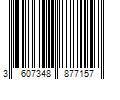 3 607348 877157